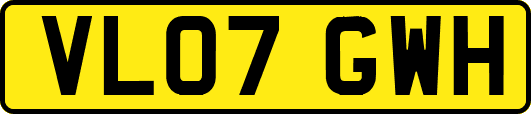 VL07 GWH